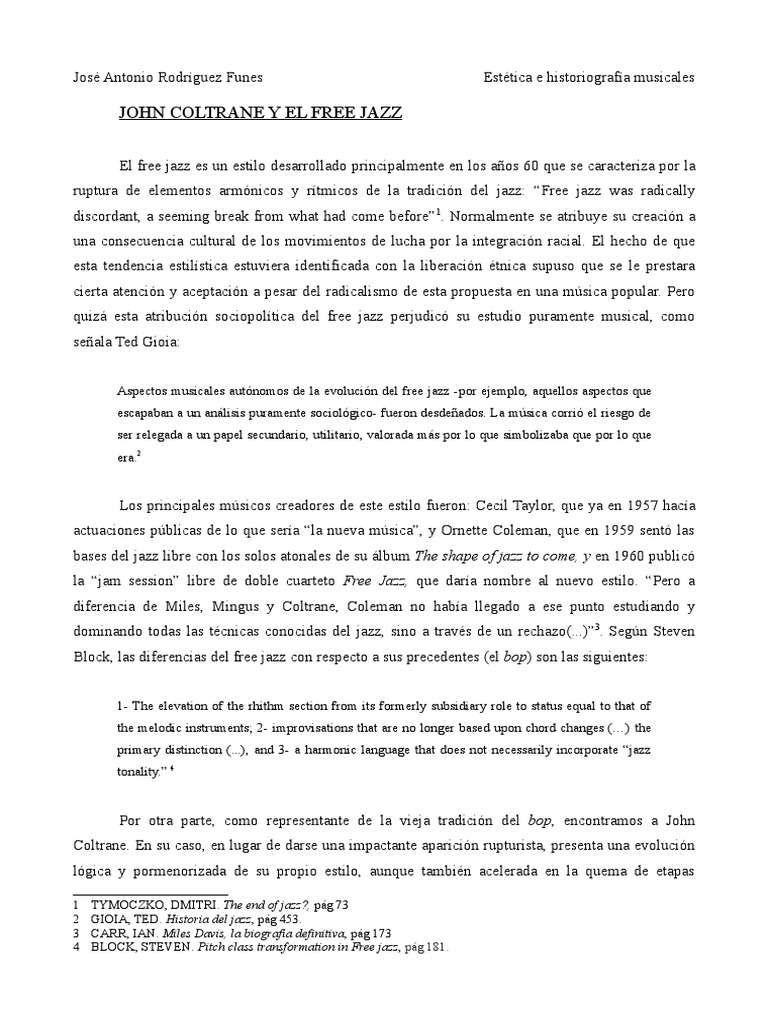 José Antonio Rodríguez Funes Estética e historiografía musicales

JOHN COLTRANE Y EL FREE JAZZ

El free jazz es un estilo desarrollado principalmente en los años 60 que se caracteriza por la ruptura de elementos armónicos y rítmicos de la tradición del jazz: “Free jazz was radically discordant, a seeming break from what had come before”$^1$. Normalmente se atribuye su creación a una consecuencia cultural de los movimientos de lucha por la integración racial. El hecho de que esta tendencia estilística estuviera identificada con la liberación étnica supuso que se le prestara cierta atención y aceptación a pesar del radicalismo de esta propuesta en una música popular. Pero quizá esta atribución sociopolítica del free jazz perjudicó su estudio puramente musical, como señala Ted Gioia:

Aspectos musicales autónomos de la evolución del free jazz -por ejemplo, aquellos aspectos que escapaban a un análisis puramente sociológico- fueron desdeñados. La música corrió el riesgo de ser relegada a un papel secundario, utilitario, valorada más por lo que simbolizaba que por lo que era.$^2$

Los principales músicos creadores de este estilo fueron: Cecil Taylor, que ya en 1957 hacía actuaciones públicas de lo que sería “la nueva música”, y Ornette Coleman, que en 1959 sentó las bases del jazz libre con los solos atonales de su álbum The shape of jazz to come, y en 1960 publicó la “jam session” libre de doble cuarteto Free Jazz, que daría nombre al nuevo estilo. “Pero a diferencia de Miles, Mingus y Coltrane, Coleman no había llegado a ese punto estudiando y dominando todas las técnicas conocidas del jazz, sino a través de un rechazo(...)”$^3$. Según Steven Block, las diferencias del free jazz con respecto a sus precedentes (el bop) son las siguientes:

1- The elevation of the rhithm section from its formerly subsidiary role to status equal to that of the melodic instruments; 2- improvisations that are no longer based upon chord changes (...) the primary distinction (...), and 3- a harmonic language that does not necessarily incorporate “jazz tonality.” $^4$

Por otra parte, como representante de la vieja tradición del bop, encontramos a John Coltrane. En su caso, en lugar de darse una impactante aparición rupturista, presenta una evolución lógica y pormenorizada de su propio estilo, aunque también acelerada en la quema de etapas

1 TYMOCZKO, DMITRI. The end of jazz?, pág 73
2 GIOIA, TED. Historia del jazz, pág 453.
3 CARR, IAN. Miles Davis, la biografía definitiva, pág 173
4 BLOCK, STEVEN. Pitch class transformation in Free jazz, pág 181.